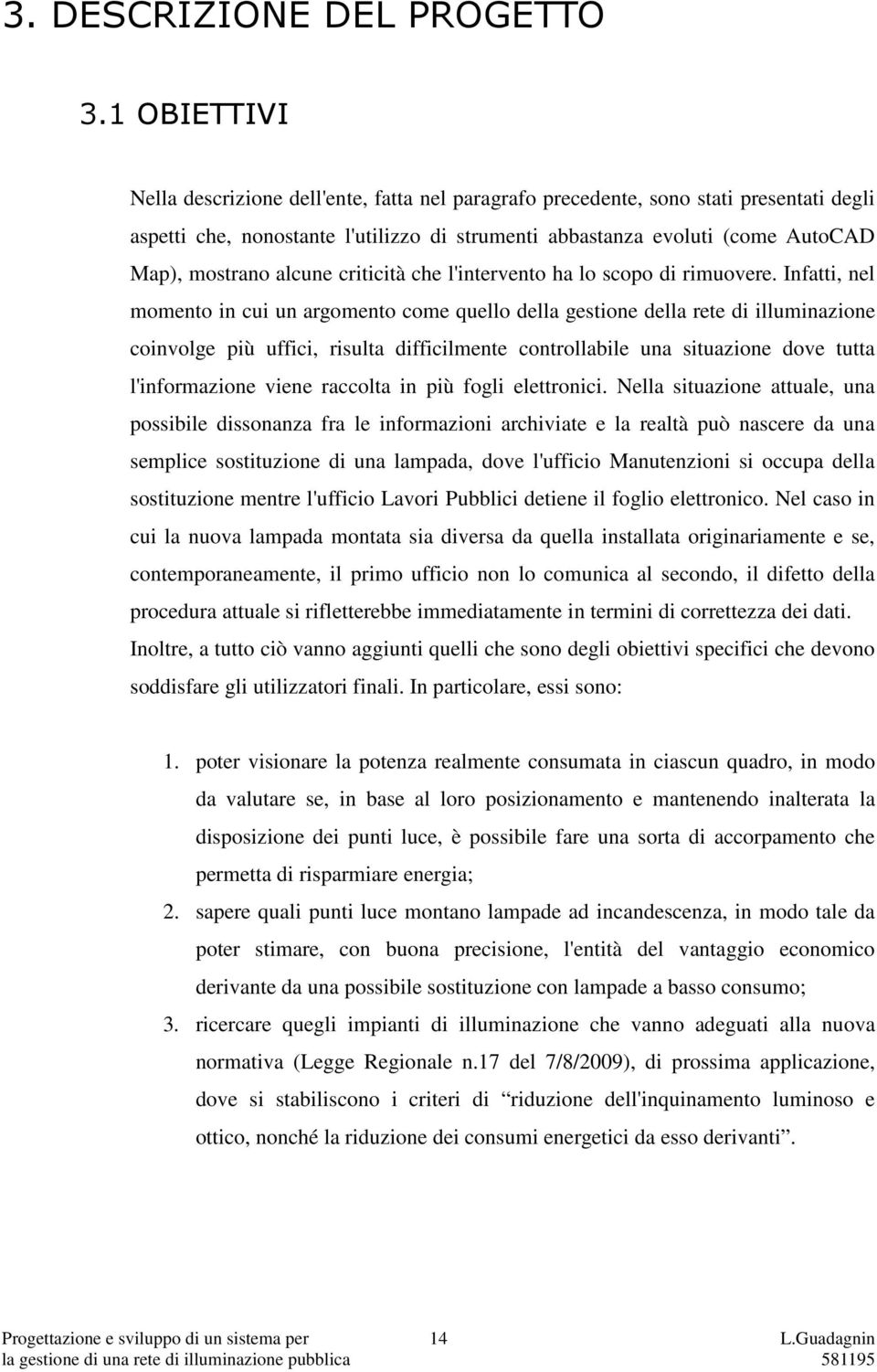 3. DESCRIZIONE DEL PROGETTO

3.1 OBIETTIVI

Nella descrizione dell'ente, fatta nel paragrafo precedente, sono stati presentati degli aspetti che, nonostante l'utilizzo di strumenti abbastanza evoluti (come AutoCAD Map), mostrano alcune criticità che l'intervento ha lo scopo di rimuovere. Infatti, nel momento in cui un argomento come quello della gestione della rete di illuminazione coinvolge più uffici, risulta difficilmente controllabile una situazione dove tutta l'informazione viene raccolta in più fogli elettronici. Nella situazione attuale, una possibile dissonanza fra le informazioni archiviate e la realtà può nascere da una semplice sostituzione di una lampada, dove l'ufficio Manutenzioni si occupa della sostituzione mentre l'ufficio Lavori Pubblici detiene il foglio elettronico. Nel caso in cui la nuova lampada montata sia diversa da quella installata originariamente e se, contemporaneamente, il primo ufficio non lo comunica al secondo, il difetto della procedura attuale si rifletterebbe immediatamente in termini di correttezza dei dati. Inoltre, a tutto ciò vanno aggiunti quelli che sono degli obiettivi specifici che devono soddisfare gli utilizzatori finali. In particolare, essi sono:

1. poter visionare la potenza realmente consumata in ciascun quadro, in modo da valutare se, in base al loro posizionamento e mantenendo inalterata la disposizione dei punti luce, è possibile fare una sorta di accorpamento che permetta di risparmiare energia;
2. sapere quali punti luce montano lampade ad incandescenza, in modo tale da poter stimare, con buona precisione, l'entità del vantaggio economico derivante da una possibile sostituzione con lampade a basso consumo;
3. ricercare quegli impianti di illuminazione che vanno adeguati alla nuova normativa (Legge Regionale n.17 del 7/8/2009), di prossima applicazione, dove si stabiliscono i criteri di “riduzione dell'inquinamento luminoso e ottico, nonché la riduzione dei consumi energetici da esso derivanti”.

Progettazione e sviluppo di un sistema per la gestione di una rete di illuminazione pubblica 14 L.Guadagnin 581195